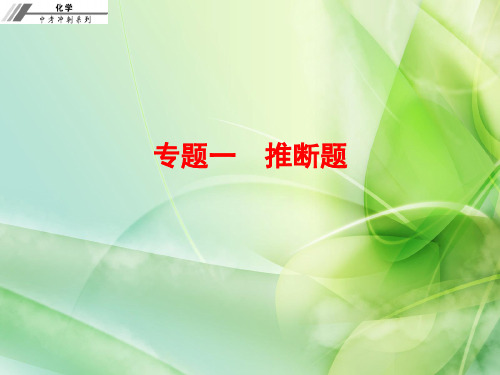 化学
中考冲刺系列

专题一　推断题